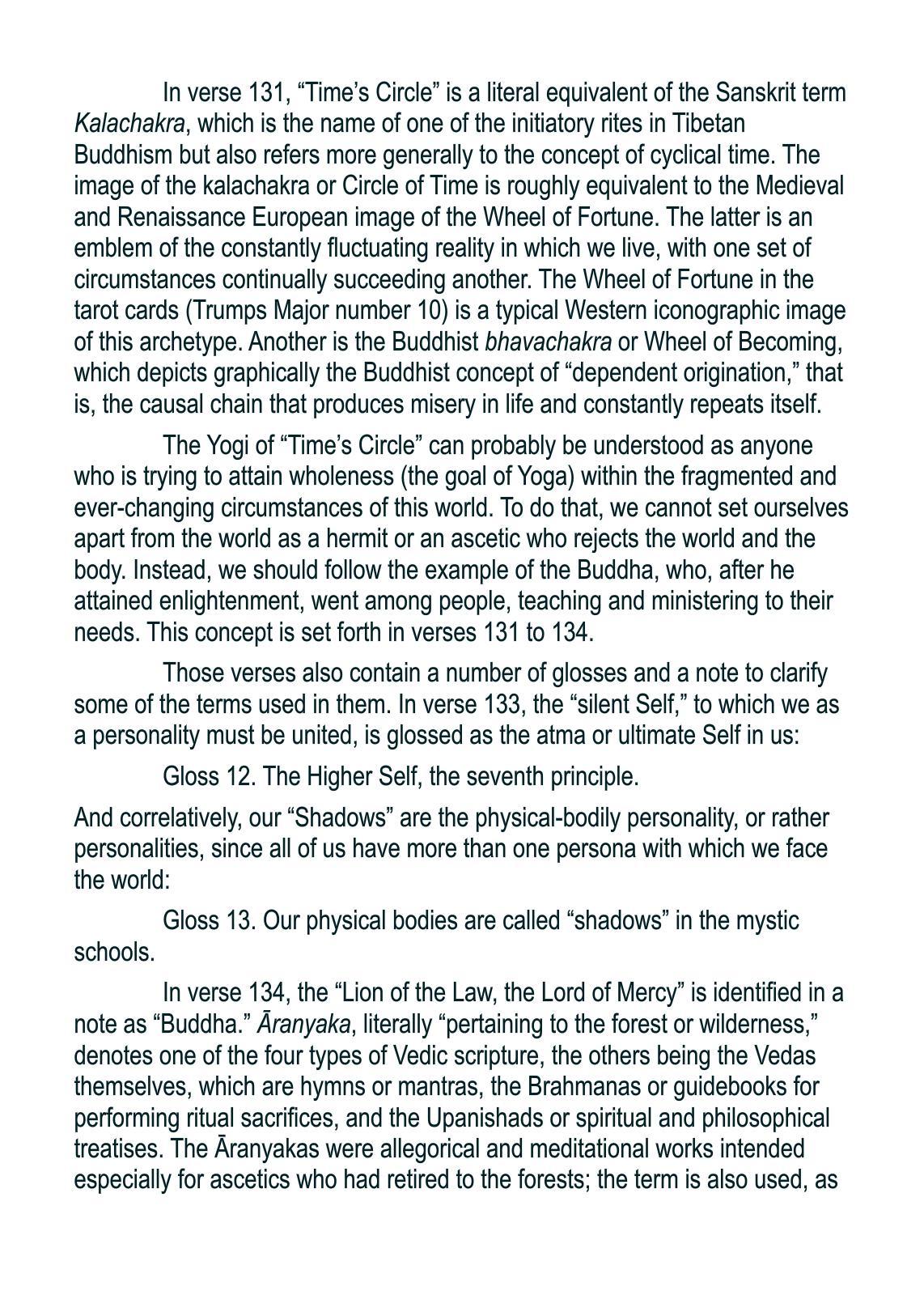 In verse 131, “Time’s Circle” is a literal equivalent of the Sanskrit term Kalachakra, which is the name of one of the initiatory rites in Tibetan Buddhism but also refers more generally to the concept of cyclical time. The image of the kalachakra or Circle of Time is roughly equivalent to the Medieval and Renaissance European image of the Wheel of Fortune. The latter is an emblem of the constantly fluctuating reality in which we live, with one set of circumstances continually succeeding another. The Wheel of Fortune in the tarot cards (Trumps Major number 10) is a typical Western iconographic image of this archetype. Another is the Buddhist bhavachakra or Wheel of Becoming, which depicts graphically the Buddhist concept of “dependent origination,” that is, the causal chain that produces misery in life and constantly repeats itself.

The Yogi of “Time’s Circle” can probably be understood as anyone who is trying to attain wholeness (the goal of Yoga) within the fragmented and ever-changing circumstances of this world. To do that, we cannot set ourselves apart from the world as a hermit or an ascetic who rejects the world and the body. Instead, we should follow the example of the Buddha, who, after he attained enlightenment, went among people, teaching and ministering to their needs. This concept is set forth in verses 131 to 134.

Those verses also contain a number of glosses and a note to clarify some of the terms used in them. In verse 133, the “silent Self,” to which we as a personality must be united, is glossed as the atma or ultimate Self in us:

Gloss 12. The Higher Self, the seventh principle.

And correlatively, our “Shadows” are the physical-bodily personality, or rather personalities, since all of us have more than one persona with which we face the world:

Gloss 13. Our physical bodies are called “shadows” in the mystic schools.

In verse 134, the “Lion of the Law, the Lord of Mercy” is identified in a note as “Buddha.” Āranyaka, literally “pertaining to the forest or wilderness,” denotes one of the four types of Vedic scripture, the others being the Vedas themselves, which are hymns or mantras, the Brahmanas or guidebooks for performing ritual sacrifices, and the Upanishads or spiritual and philosophical treatises. The Āranyakas were allegorical and meditational works intended especially for ascetics who had retired to the forests; the term is also used, as